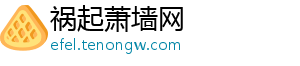 祸起萧墙网
efel.tenongw.com